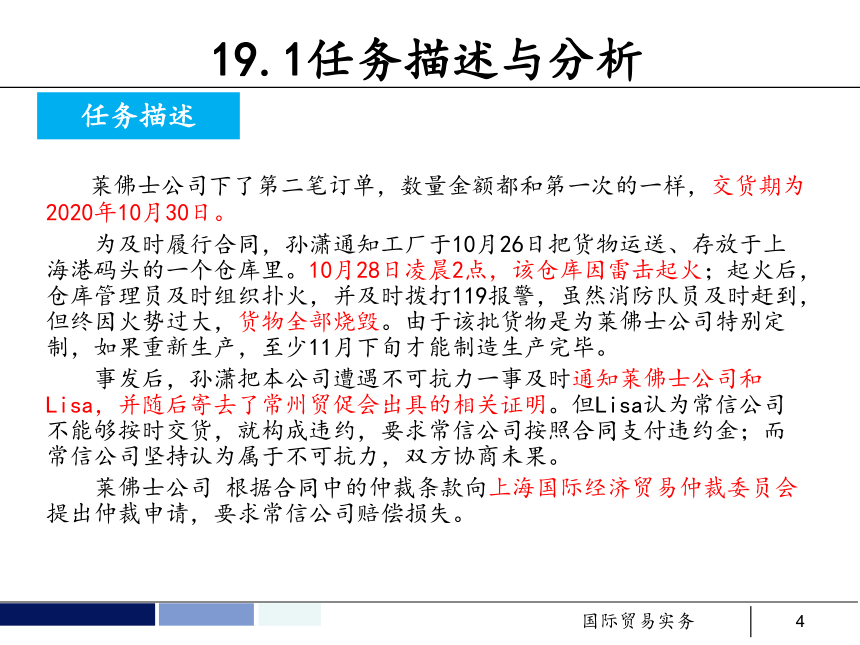 19.1任务描述与分析

任务描述

莱佛士公司下了第二笔订单，数量金额都和第一次的一样，交货期为2020年10月30日。

为及时履行合同，孙潇通知工厂于10月26日把货物运送、存放于上海港码头的一个仓库里。10月28日凌晨2点，该仓库因雷击起火；起火后，仓库管理员及时组织扑火，并及时拨打119报警，虽然消防队员及时赶到，但终因火势过大，货物全部烧毁。由于该批货物是为莱佛士公司特别定制，如果重新生产，至少11月下旬才能制造生产完毕。

事发后，孙潇把本公司遭遇不可抗力一事及时通知莱佛士公司和Lisa，并随后寄去了常州贸促会出具的相关证明。但Lisa认为常信公司不能够按时交货，就构成违约，要求常信公司按照合同支付违约金；而常信公司坚持认为属于不可抗力，双方协商未果。

莱佛士公司 根据合同中的仲裁条款向上海国际经济贸易仲裁委员会提出仲裁申请，要求常信公司赔偿损失。

国际贸易实务

4